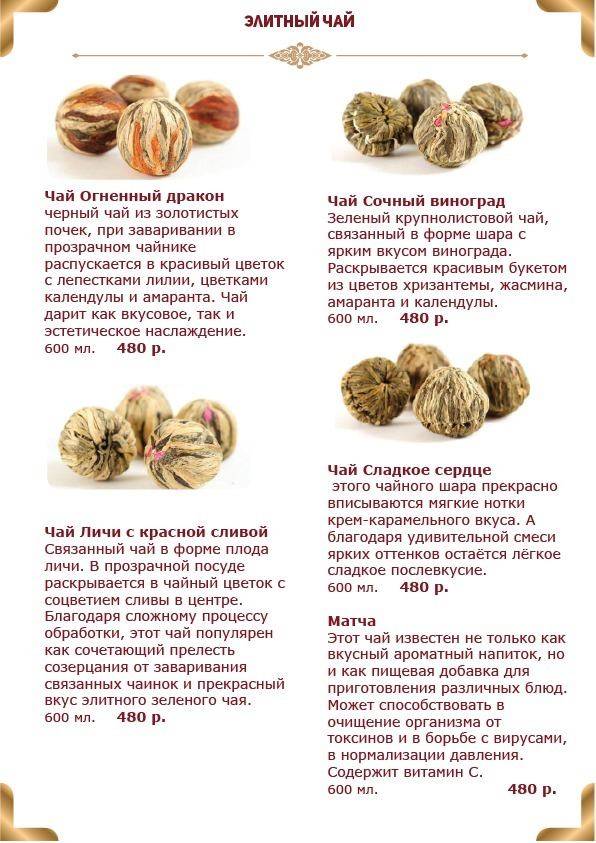 ЭЛИТНЫЙ ЧАЙ

Чай Огненный дракон
черный чай из золотистых почек, при заваривании в прозрачном чайнике распускается в красивый цветок с лепестками лилии, цветками календулы и амаранта. Чай дарит как вкусовое, так и эстетическое наслаждение.
600 мл. 480 р.

Чай Личи с красной сливой
Связанный чай в форме плода личи. В прозрачной посуде раскрывается в чайный цветок с соцветием сливы в центре. Благодаря сложному процессу обработки, этот чай популярен как сочетающий прелесть созерцания от заваривания связанных чаинок и прекрасный вкус элитного зеленого чая.
600 мл. 480 р.

Чай Сочный виноград
Зеленый крупнолистовой чай, связанный в форме шара с ярким вкусом винограда. Раскрывается красивым букетом из цветов хризантемы, жасмина, амаранта и календулы.
600 мл. 480 р.

Чай Сладкое сердце
этого чайного шара прекрасно вписываются мягкие нотки крем-карамельного вкуса. А благодаря удивительной смеси ярких оттенков остаётся лёгкое сладкое послевкусие.
600 мл. 480 р.

Матча
Этот чай известен не только как вкусный ароматный напиток, но и как пищевая добавка для приготовления различных блюд. Может способствовать в очищение организма от токсинов и в борьбе с вирусами, в нормализации давления. Содержит витамин С.
600 мл. 480 р.